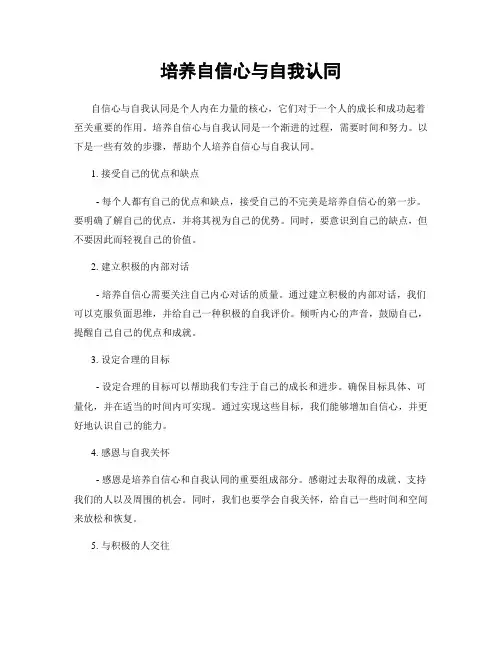 培养自信心与自我认同

自信心与自我认同是个人内在力量的核心，它们对于一个人的成长和成功起着至关重要的作用。培养自信心与自我认同是一个渐进的过程，需要时间和努力。以下是一些有效的步骤，帮助个人培养自信心与自我认同。

1. 接受自己的优点和缺点

- 每个人都有自己的优点和缺点，接受自己的不完美是培养自信心的第一步。要明确了解自己的优点，并将其视为自己的优势。同时，要意识到自己的缺点，但不要因此而轻视自己的价值。

2. 建立积极的内部对话

- 培养自信心需要关注自己内心对话的质量。通过建立积极的内部对话，我们可以克服负面思维，并给自己一种积极的自我评价。倾听内心的声音，鼓励自己，提醒自己自己的优点和成就。

3. 设定合理的目标

- 设定合理的目标可以帮助我们专注于自己的成长和进步。确保目标具体、可量化，并在适当的时间内可实现。通过实现这些目标，我们能够增加自信心，并更好地认识自己的能力。

4. 感恩与自我关怀

- 感恩是培养自信心和自我认同的重要组成部分。感谢过去取得的成就、支持我们的人以及周围的机会。同时，我们也要学会自我关怀，给自己一些时间和空间来放松和恢复。

5. 与积极的人交往